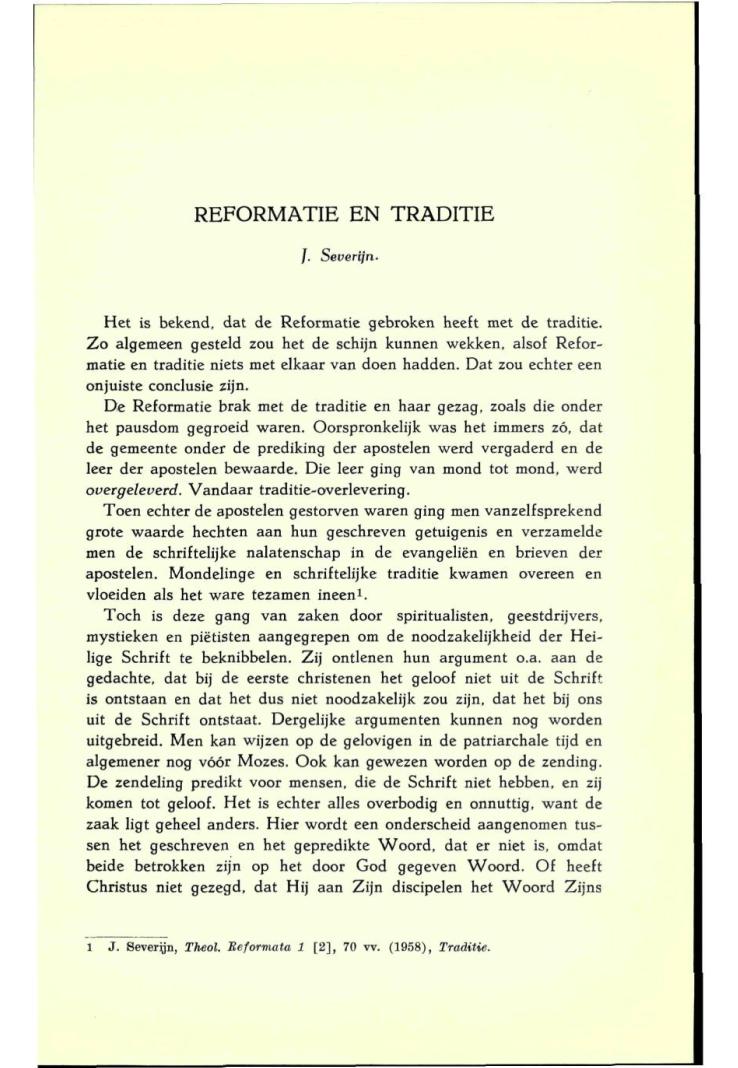 REFORMATIE EN TRADITIE

J. Severijn.

Het is bekend, dat de Reformatie gebroken heeft met de traditie. Zo algemeen gesteld zou het de schijn kunnen wekken, alsof Reformatie en traditie niets met elkaar van doen hadden. Dat zou echter een onjuiste conclusie zijn.

De Reformatie brak met de traditie en haar gezag, zoals die onder het pausdom gegroeid waren. Oorspronkelijk was het immers zó, dat de gemeente onder de prediking der apostelen werd vergaderd en de leer der apostelen bewaarde. Die leer ging van mond tot mond, werd overgeleverd. Vandaar traditie-overlevering.

Toen echter de apostelen gestorven waren ging men vanzelfsprekend grote waarde hechten aan hun geschreven getuigenis en verzamelde men de schriftelijke nalatenschap in de evangeliën en brieven der apostelen. Mondelinge en schriftelijke traditie kwamen overeen en vloeiden als het ware tezamen ineen$^1$.

Toch is deze gang van zaken door spiritualisten, geestdrijvers, mystieken en piëtisten aangegrepen om de noodzakelijkheid der Heilige Schrift te beknibbelen. Zij ontlenen hun argument o.a. aan de gedachte, dat bij de eerste christenen het geloof niet uit de Schrift is ontstaan en dat het dus niet noodzakelijk zou zijn, dat het bij ons uit de Schrift ontstaat. Dergelijke argumenten kunnen nog worden uitgebreid. Men kan wijzen op de gelovigen in de patriarchale tijd en algemener nog vóór Mozes. Ook kan gewezen worden op de zending. De zendeling predikt voor mensen, die de Schrift niet hebben, en zij komen tot geloof. Het is echter alles overbodig en onnuttig, want de zaak ligt geheel anders. Hier wordt een onderscheid aangenomen tussen het geschreven en het gepredikte Woord, dat er niet is, omdat beide betrokken zijn op het door God gegeven Woord. Of heeft Christus niet gezegd, dat Hij aan Zijn discipelen het Woord Zijns

1 J. Severijn, Theol. Reformata 1 [2], 70 vv. (1958), Traditie.